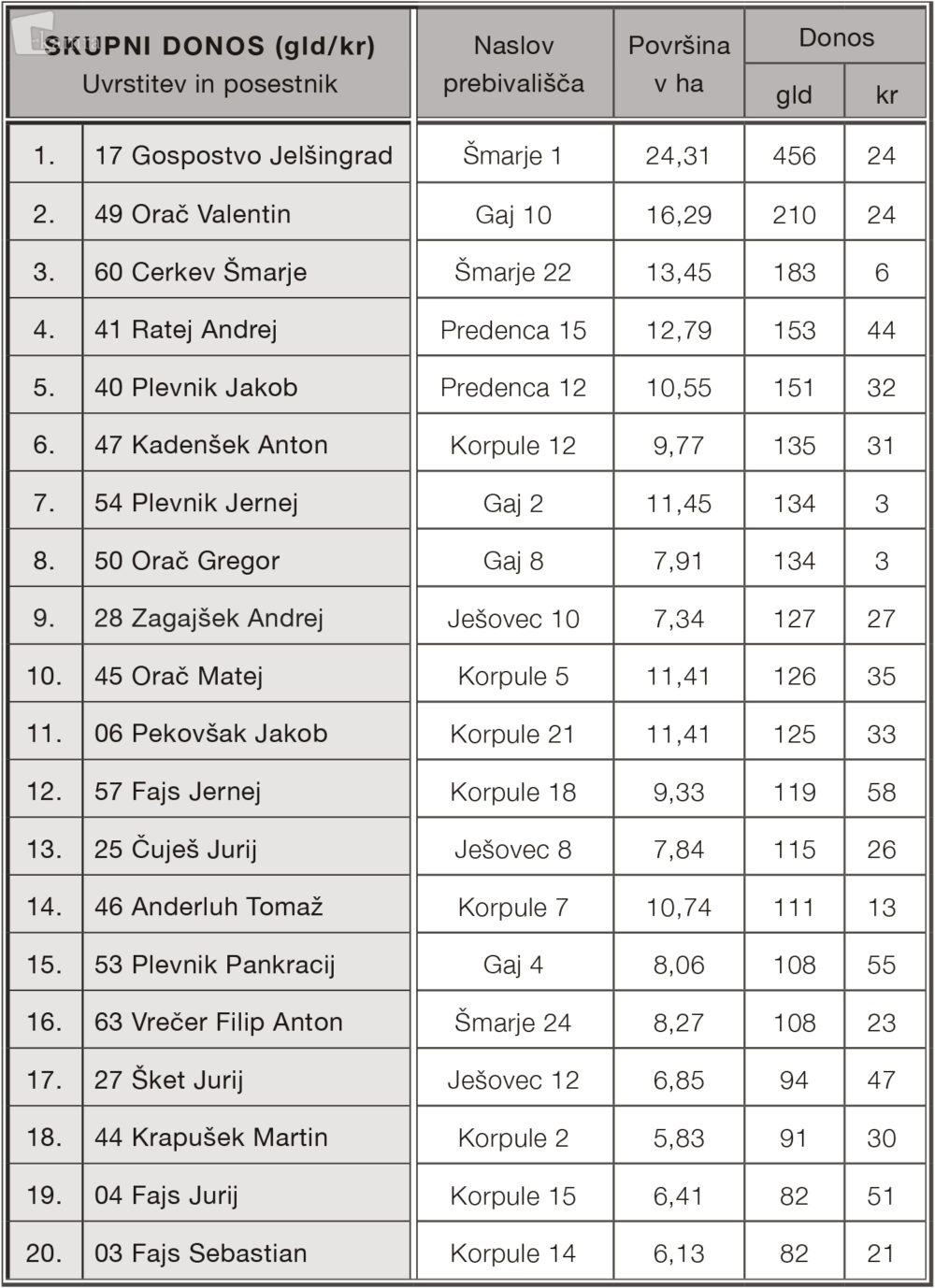 | SKUPNI DONOS (gld/kr) Uvrstitev in posestnik | | Naslov prebivališča | Površina v ha | Donos gld | Donos kr |
|---|---|---|---|---|---|
| 1. | 17 Gospostvo Jelšingrad | Šmarje 1 | 24,31 | 456 | 24 |
| 2. | 49 Orač Valentin | Gaj 10 | 16,29 | 210 | 24 |
| 3. | 60 Cerkev Šmarje | Šmarje 22 | 13,45 | 183 | 6 |
| 4. | 41 Ratej Andrej | Predenca 15 | 12,79 | 153 | 44 |
| 5. | 40 Plevnik Jakob | Predenca 12 | 10,55 | 151 | 32 |
| 6. | 47 Kadenšek Anton | Korpule 12 | 9,77 | 135 | 31 |
| 7. | 54 Plevnik Jernej | Gaj 2 | 11,45 | 134 | 3 |
| 8. | 50 Orač Gregor | Gaj 8 | 7,91 | 134 | 3 |
| 9. | 28 Zagajšek Andrej | Ješovec 10 | 7,34 | 127 | 27 |
| 10. | 45 Orač Matej | Korpule 5 | 11,41 | 126 | 35 |
| 11. | 06 Pekovšak Jakob | Korpule 21 | 11,41 | 125 | 33 |
| 12. | 57 Fajs Jernej | Korpule 18 | 9,33 | 119 | 58 |
| 13. | 25 Čuješ Jurij | Ješovec 8 | 7,84 | 115 | 26 |
| 14. | 46 Anderluh Tomaž | Korpule 7 | 10,74 | 111 | 13 |
| 15. | 53 Plevnik Pankracij | Gaj 4 | 8,06 | 108 | 55 |
| 16. | 63 Vrečer Filip Anton | Šmarje 24 | 8,27 | 108 | 23 |
| 17. | 27 Šket Jurij | Ješovec 12 | 6,85 | 94 | 47 |
| 18. | 44 Krapušek Martin | Korpule 2 | 5,83 | 91 | 30 |
| 19. | 04 Fajs Jurij | Korpule 15 | 6,41 | 82 | 51 |
| 20. | 03 Fajs Sebastian | Korpule 14 | 6,13 | 82 | 21 |